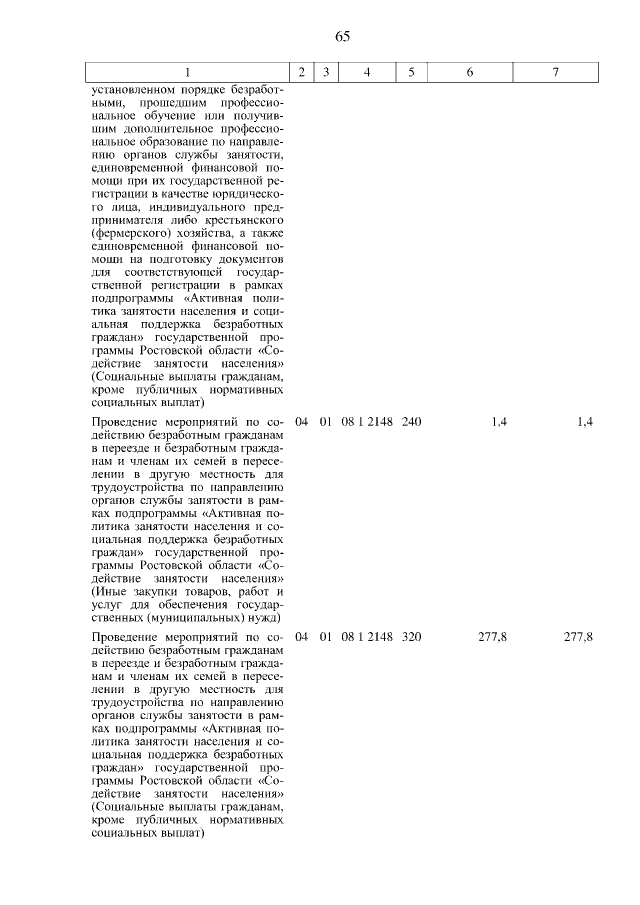 65

| 1 | 2 | 3 | 4 | 5 | 6 | 7 |
|---|---|---|---|---|---|---|
| установленном порядке безработными, прошедшим профессиональное обучение или получившим дополнительное профессиональное образование по направлению органов службы занятости, единовременной финансовой помощи при их государственной регистрации в качестве юридического лица, индивидуального предпринимателя либо крестьянского (фермерского) хозяйства, а также единовременной финансовой помощи на подготовку документов для соответствующей государственной регистрации в рамках подпрограммы «Активная политика занятости населения и социальная поддержка безработных граждан» государственной программы Ростовской области «Содействие занятости населения» (Социальные выплаты гражданам, кроме публичных нормативных социальных выплат) | | | | | | |
| Проведение мероприятий по содействию безработным гражданам в переезде и безработным гражданам и членам их семей в переселении в другую местность для трудоустройства по направлению органов службы занятости в рамках подпрограммы «Активная политика занятости населения и социальная поддержка безработных граждан» государственной программы Ростовской области «Содействие занятости населения» (Иные закупки товаров, работ и услуг для обеспечения государственных (муниципальных) нужд) | 04 | 01 | 08 1 2148 | 240 | 1,4 | 1,4 |
| Проведение мероприятий по содействию безработным гражданам в переезде и безработным гражданам и членам их семей в переселении в другую местность для трудоустройства по направлению органов службы занятости в рамках подпрограммы «Активная политика занятости населения и социальная поддержка безработных граждан» государственной программы Ростовской области «Содействие занятости населения» (Социальные выплаты гражданам, кроме публичных нормативных социальных выплат) | 04 | 01 | 08 1 2148 | 320 | 277,8 | 277,8 |